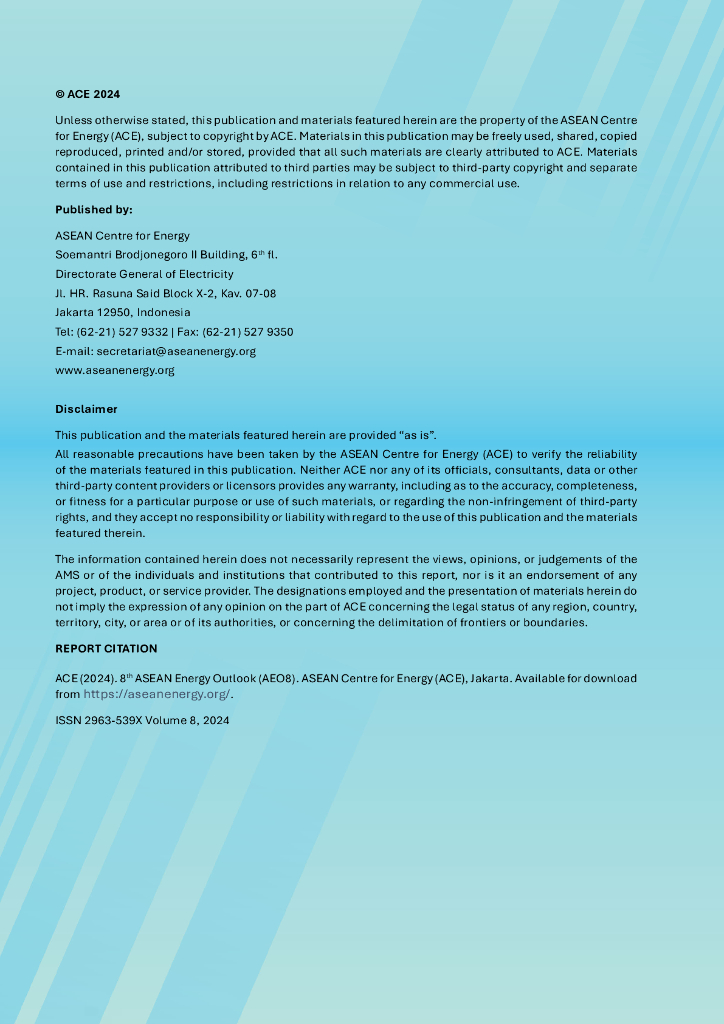 © ACE 2024

Unless otherwise stated, this publication and materials featured herein are the property of the ASEAN Centre for Energy (ACE), subject to copyright by ACE. Materials in this publication may be freely used, shared, copied reproduced, printed and/or stored, provided that all such materials are clearly attributed to ACE. Materials contained in this publication attributed to third parties may be subject to third-party copyright and separate terms of use and restrictions, including restrictions in relation to any commercial use.

Published by:

ASEAN Centre for Energy
Soemantri Brodjonegoro II Building, 6$^{th}$ fl.
Directorate General of Electricity
Jl. HR. Rasuna Said Block X-2, Kav. 07-08
Jakarta 12950, Indonesia
Tel: (62-21) 527 9332 | Fax: (62-21) 527 9350
E-mail: secretariat@aseanenergy.org
www.aseanenergy.org

Disclaimer

This publication and the materials featured herein are provided "as is".
All reasonable precautions have been taken by the ASEAN Centre for Energy (ACE) to verify the reliability of the materials featured in this publication. Neither ACE nor any of its officials, consultants, data or other third-party content providers or licensors provides any warranty, including as to the accuracy, completeness, or fitness for a particular purpose or use of such materials, or regarding the non-infringement of third-party rights, and they accept no responsibility or liability with regard to the use of this publication and the materials featured therein.

The information contained herein does not necessarily represent the views, opinions, or judgements of the AMS or of the individuals and institutions that contributed to this report, nor is it an endorsement of any project, product, or service provider. The designations employed and the presentation of materials herein do not imply the expression of any opinion on the part of ACE concerning the legal status of any region, country, territory, city, or area or of its authorities, or concerning the delimitation of frontiers or boundaries.

REPORT CITATION

ACE (2024). 8$^{th}$ ASEAN Energy Outlook (AEO8). ASEAN Centre for Energy (ACE), Jakarta. Available for download from https://aseanenergy.org/.

ISSN 2963-539X Volume 8, 2024